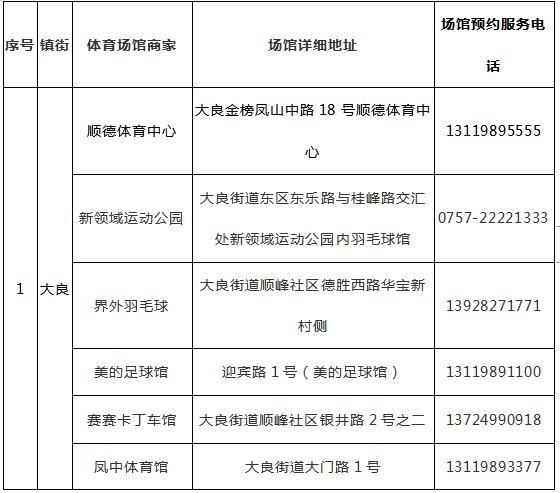 | 序号 | 镇街 | 体育场馆商家 | 场馆详细地址 | 场馆预约服务电话 |
|---|---|---|---|---|
| 1 | 大良 | 顺德体育中心 | 大良金榜凤山中路 18 号顺德体育中心 | 13119895555 |
| | | 新领域运动公园 | 大良街道东区东乐路与桂峰路交汇处新领域运动公园内羽毛球馆 | 0757-22221333 |
| | | 界外羽毛球 | 大良街道顺峰社区德胜西路华宝新村侧 | 13928271771 |
| | | 美的足球馆 | 迎宾路 1 号（美的足球馆） | 13119891100 |
| | | 赛赛卡丁车馆 | 大良街道顺峰社区银井路 2 号之二 | 13724990918 |
| | | 凤中体育馆 | 大良街道大门路 1 号 | 13119893377 |